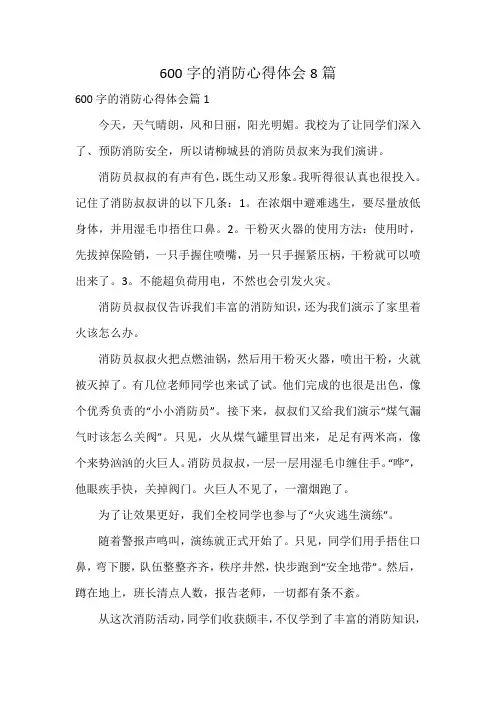 600 字的消防心得体会 8 篇

600 字的消防心得体会篇 1

今天，天气晴朗，风和日丽，阳光明媚。我校为了让同学们深入了、预防消防安全，所以请柳城县的消防员叔来为我们演讲。

消防员叔叔的有声有色，既生动又形象。我听得很认真也很投入。记住了消防叔叔讲的以下几条：1。在浓烟中避难逃生，要尽量放低身体，并用湿毛巾捂住口鼻。2。干粉灭火器的使用方法：使用时，先拔掉保险销，一只手握住喷嘴，另一只手握紧压柄，干粉就可以喷出来了。3。不能超负荷用电，不然也会引发火灾。

消防员叔叔仅告诉我们丰富的消防知识，还为我们演示了家里着火该怎么办。

消防员叔叔火把点燃油锅，然后用干粉灭火器，喷出干粉，火就被灭掉了。有几位老师同学也来试了试。他们完成的也很是出色，像个优秀负责的“小小消防员”。接下来，叔叔们又给我们演示“煤气漏气时该怎么关阀”。只见，火从煤气罐里冒出来，足足有两米高，像个来势汹汹的火巨人。消防员叔叔，一层一层用湿毛巾缠住手。“哗”，他眼疾手快，关掉阀门。火巨人不见了，一溜烟跑了。

为了让效果更好，我们全校同学也参与了“火灾逃生演练”。

随着警报声鸣叫，演练就正式开始了。只见，同学们用手捂住口鼻，弯下腰，队伍整整齐齐，秩序井然，快步跑到“安全地带”。然后，蹲在地上，班长清点人数，报告老师，一切都有条不紊。

从这次消防活动，同学们收获颇丰，不仅学到了丰富的消防知识，